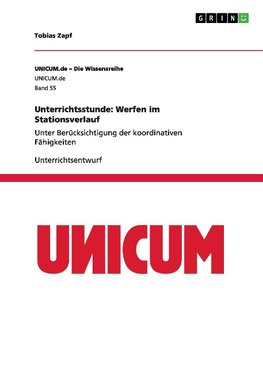 GRIN

Tobias Zapf

UNICUM.de – Die Wissensreihe
UNICUM.de
Band 55

Unterrichtsstunde: Werfen im Stationsverlauf

Unter Berücksichtigung der koordinativen Fähigkeiten

Unterrichtsentwurf

UNICUM